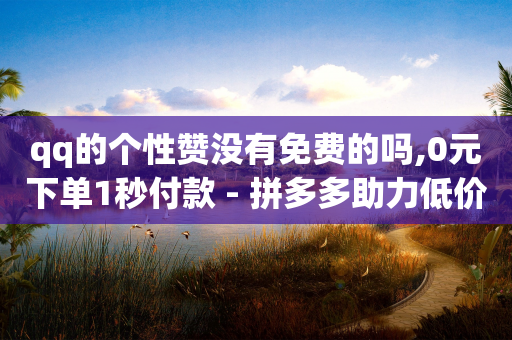 qq的个性赞没有免费的吗,0元下单1秒付款 - 拼多多助力低价